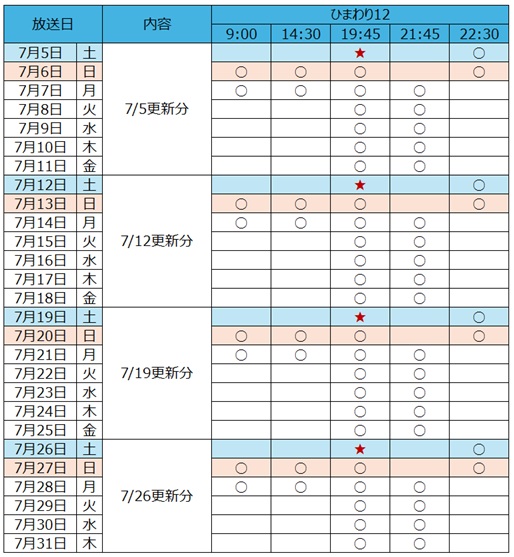 | 放送日 | | 内容 | ひまわり12 | | | | |
|---|---|---|---|---|---|---|---|
| | | | 9:00 | 14:30 | 19:45 | 21:45 | 22:30 |
| 7月5日 | 土 | 7/5更新分 | | | ★ | | ○ |
| 7月6日 | 日 | | ○ | ○ | ○ | | ○ |
| 7月7日 | 月 | | ○ | ○ | ○ | ○ | |
| 7月8日 | 火 | | | | ○ | ○ | |
| 7月9日 | 水 | | | | ○ | ○ | |
| 7月10日 | 木 | | | | ○ | ○ | |
| 7月11日 | 金 | | | | ○ | ○ | |
| 7月12日 | 土 | 7/12更新分 | | | ★ | | ○ |
| 7月13日 | 日 | | ○ | ○ | ○ | | ○ |
| 7月14日 | 月 | | ○ | ○ | ○ | ○ | |
| 7月15日 | 火 | | | | ○ | ○ | |
| 7月16日 | 水 | | | | ○ | ○ | |
| 7月17日 | 木 | | | | ○ | ○ | |
| 7月18日 | 金 | | | | ○ | ○ | |
| 7月19日 | 土 | 7/19更新分 | | | ★ | | ○ |
| 7月20日 | 日 | | ○ | ○ | ○ | | ○ |
| 7月21日 | 月 | | ○ | ○ | ○ | ○ | |
| 7月22日 | 火 | | | | ○ | ○ | |
| 7月23日 | 水 | | | | ○ | ○ | |
| 7月24日 | 木 | | | | ○ | ○ | |
| 7月25日 | 金 | | | | ○ | ○ | |
| 7月26日 | 土 | 7/26更新分 | | | ★ | | ○ |
| 7月27日 | 日 | | ○ | ○ | ○ | | ○ |
| 7月28日 | 月 | | ○ | ○ | ○ | ○ | |
| 7月29日 | 火 | | | | ○ | ○ | |
| 7月30日 | 水 | | | | ○ | ○ | |
| 7月31日 | 木 | | | | ○ | ○ | |